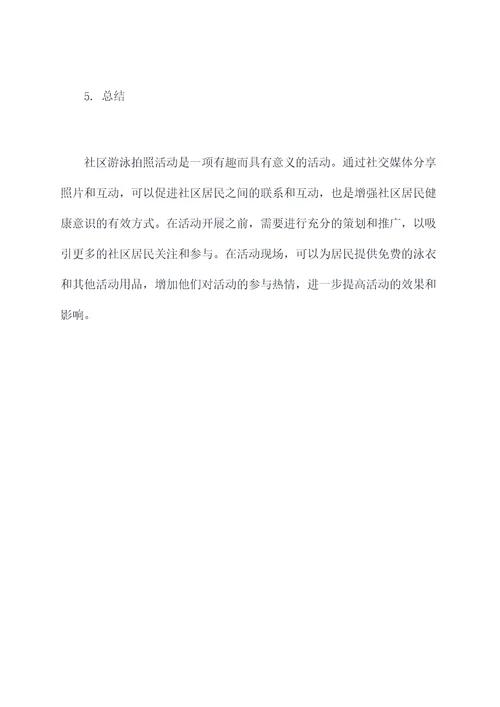 5. 总结

社区游泳拍照活动是一项有趣而具有意义的活动。通过社交媒体分享照片和互动，可以促进社区居民之间的联系和互动，也是增强社区居民健康意识的有效方式。在活动开展之前，需要进行充分的策划和推广，以吸引更多的社区居民关注和参与。在活动现场，可以为居民提供免费的泳衣和其他活动用品，增加他们对活动的参与热情，进一步提高活动的效果和影响。